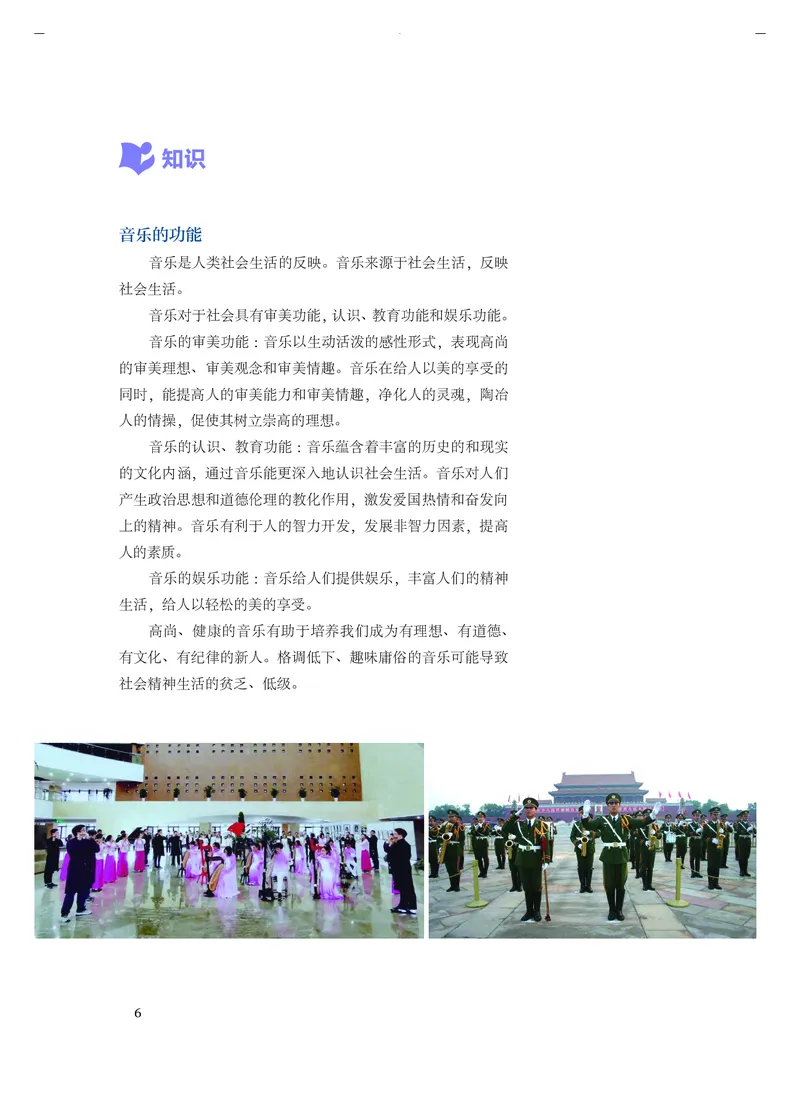 知识

音乐的功能

音乐是人类社会生活的反映。音乐来源于社会生活，反映社会生活。

音乐对于社会具有审美功能，认识、教育功能和娱乐功能。

音乐的审美功能：音乐以生动活泼的感性形式，表现高尚的审美理想、审美观念和审美情趣。音乐在给人以美的享受的同时，能提高人的审美能力和审美情趣，净化人的灵魂，陶冶人的情操，促使其树立崇高的理想。

音乐的认识、教育功能：音乐蕴含着丰富的历史的和现实的文化内涵，通过音乐能更深入地认识社会生活。音乐对人们产生政治思想和道德伦理的教化作用，激发爱国热情和奋发向上的精神。音乐有利于人的智力开发，发展非智力因素，提高人的素质。

音乐的娱乐功能：音乐给人们提供娱乐，丰富人们的精神生活，给人以轻松的美的享受。

高尚、健康的音乐有助于培养我们成为有理想、有道德、有文化、有纪律的新人。格调低下、趣味庸俗的音乐可能导致社会精神生活的贫乏、低级。

6